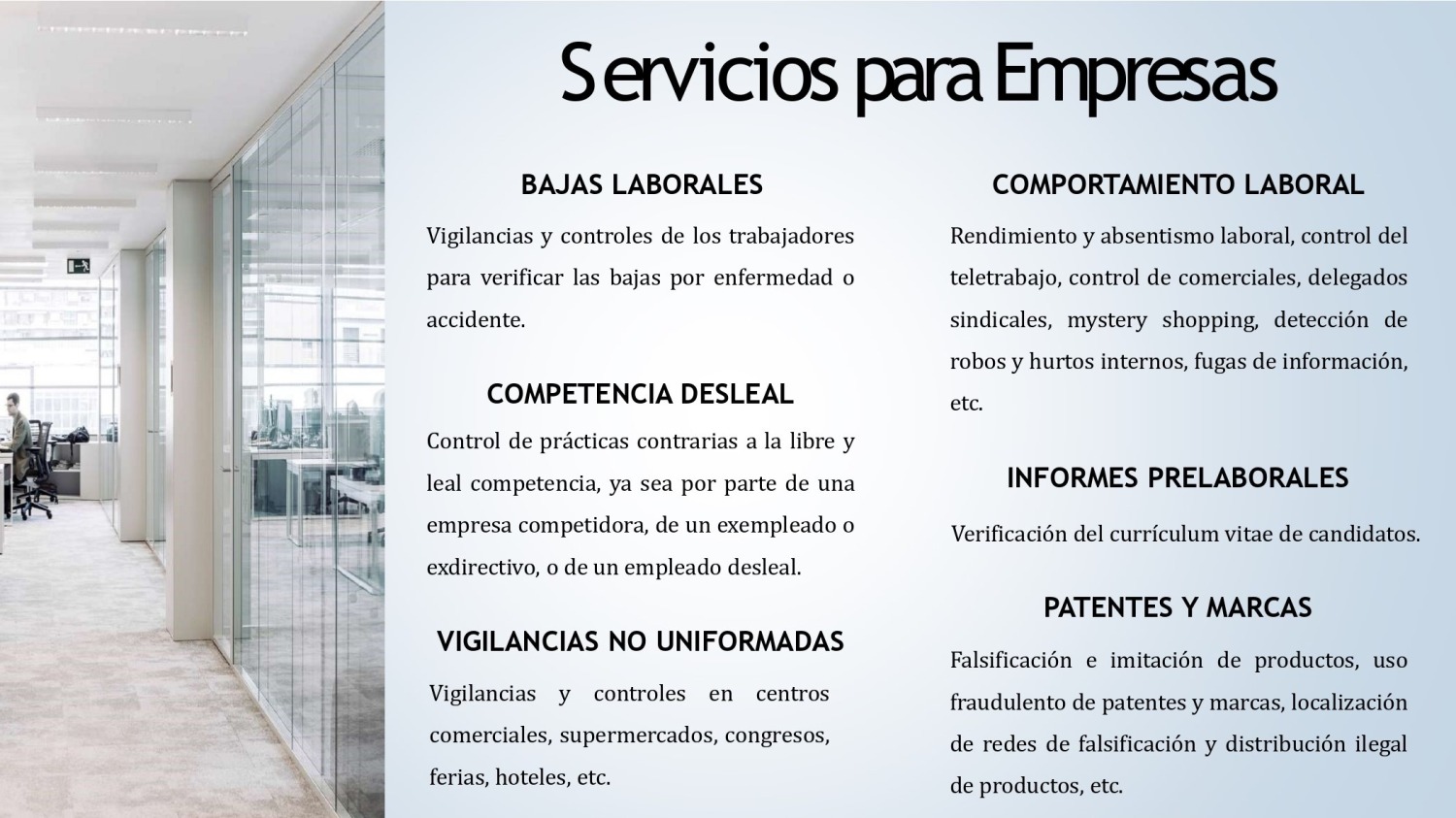 Servicios para Empresas

BAJAS LABORALES

Vigilancias y controles de los trabajadores para verificar las bajas por enfermedad o accidente.

COMPETENCIA DESLEAL

Control de prácticas contrarias a la libre y leal competencia, ya sea por parte de una empresa competidora, de un exempleado o exdirectivo, o de un empleado desleal.

VIGILANCIAS NO UNIFORMADAS

Vigilancias y controles en centros comerciales, supermercados, congresos, ferias, hoteles, etc.

COMPORTAMIENTO LABORAL

Rendimiento y absentismo laboral, control del teletrabajo, control de comerciales, delegados sindicales, mystery shopping, detección de robos y hurtos internos, fugas de información, etc.

INFORMES PRELABORALES

Verificación del currículum vitae de candidatos.

PATENTES Y MARCAS

Falsificación e imitación de productos, uso fraudulento de patentes y marcas, localización de redes de falsificación y distribución ilegal de productos, etc.